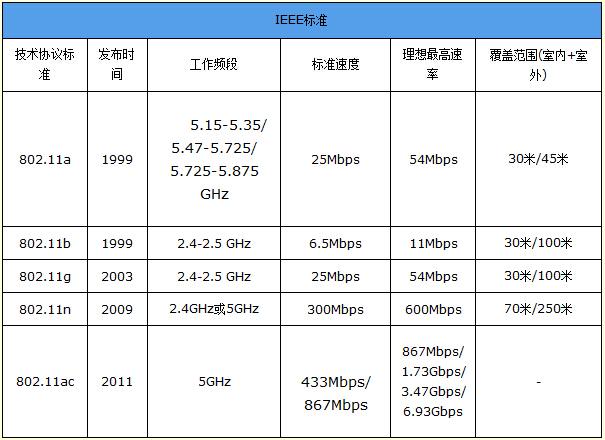 | IEEE标准 | | | | | |
|---|---|---|---|---|---|
| 技术协议标准 | 发布时间 | 工作频段 | 标准速度 | 理想最高速率 | 覆盖范围(室内+室外) |
| 802.11a | 1999 | 5.15-5.35/ 5.47-5.725/ 5.725-5.875 GHz | 25Mbps | 54Mbps | 30米/45米 |
| 802.11b | 1999 | 2.4-2.5 GHz | 6.5Mbps | 11Mbps | 30米/100米 |
| 802.11g | 2003 | 2.4-2.5 GHz | 25Mbps | 54Mbps | 30米/100米 |
| 802.11n | 2009 | 2.4GHz或5GHz | 300Mbps | 600Mbps | 70米/250米 |
| 802.11ac | 2011 | 5GHz | 433Mbps/ 867Mbps | 867Mbps/ 1.73Gbps/ 3.47Gbps/ 6.93Gbps | - |